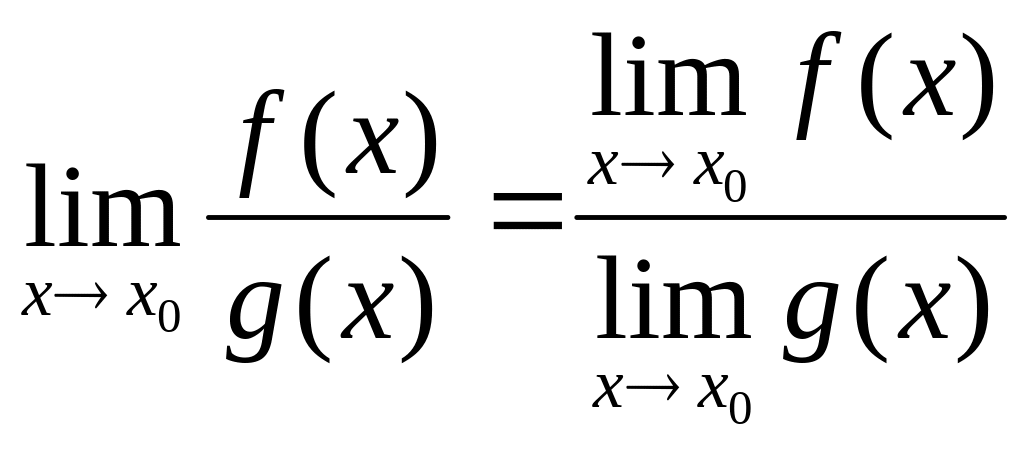 $\lim_{x \to x_0} \frac{f(x)}{g(x)} = \frac{\lim_{x \to x_0} f(x)}{\lim_{x \to x_0} g(x)}$